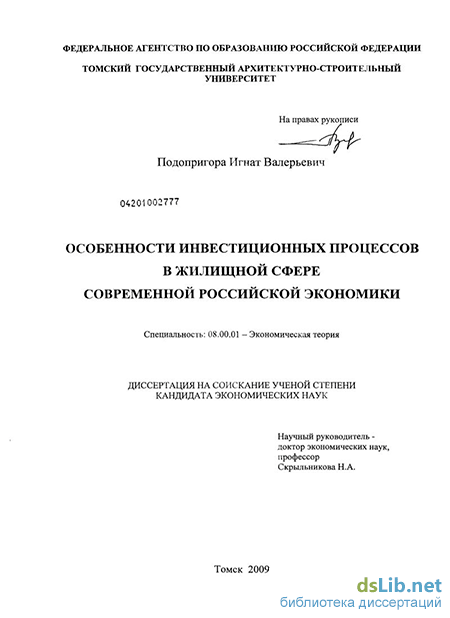 ФЕДЕРАЛЬНОЕ АГЕНТСТВО ПО ОБРАЗОВАНИЮ РОССИЙСКОЙ ФЕДЕРАЦИИ

ТОМСКИЙ ГОСУДАРСТВЕННЫЙ АРХИТЕКТУРНО-СТРОИТЕЛЬНЫЙ УНИВЕРСИТЕТ

На правах рукописи

Подопригора Игнат Валерьевич

04201002777

ОСОБЕННОСТИ ИНВЕСТИЦИОННЫХ ПРОЦЕССОВ В ЖИЛИЩНОЙ СФЕРЕ СОВРЕМЕННОЙ РОССИЙСКОЙ ЭКОНОМИКИ

Специальность: 08.00.01 – Экономическая теория

ДИССЕРТАЦИЯ НА СОИСКАНИЕ УЧЕНОЙ СТЕПЕНИ КАНДИДАТА ЭКОНОМИЧЕСКИХ НАУК

Научный руководитель - доктор экономических наук, профессор Скрыльникова Н.А.

Томск 2009

dsLib.net
библиотека диссертаций